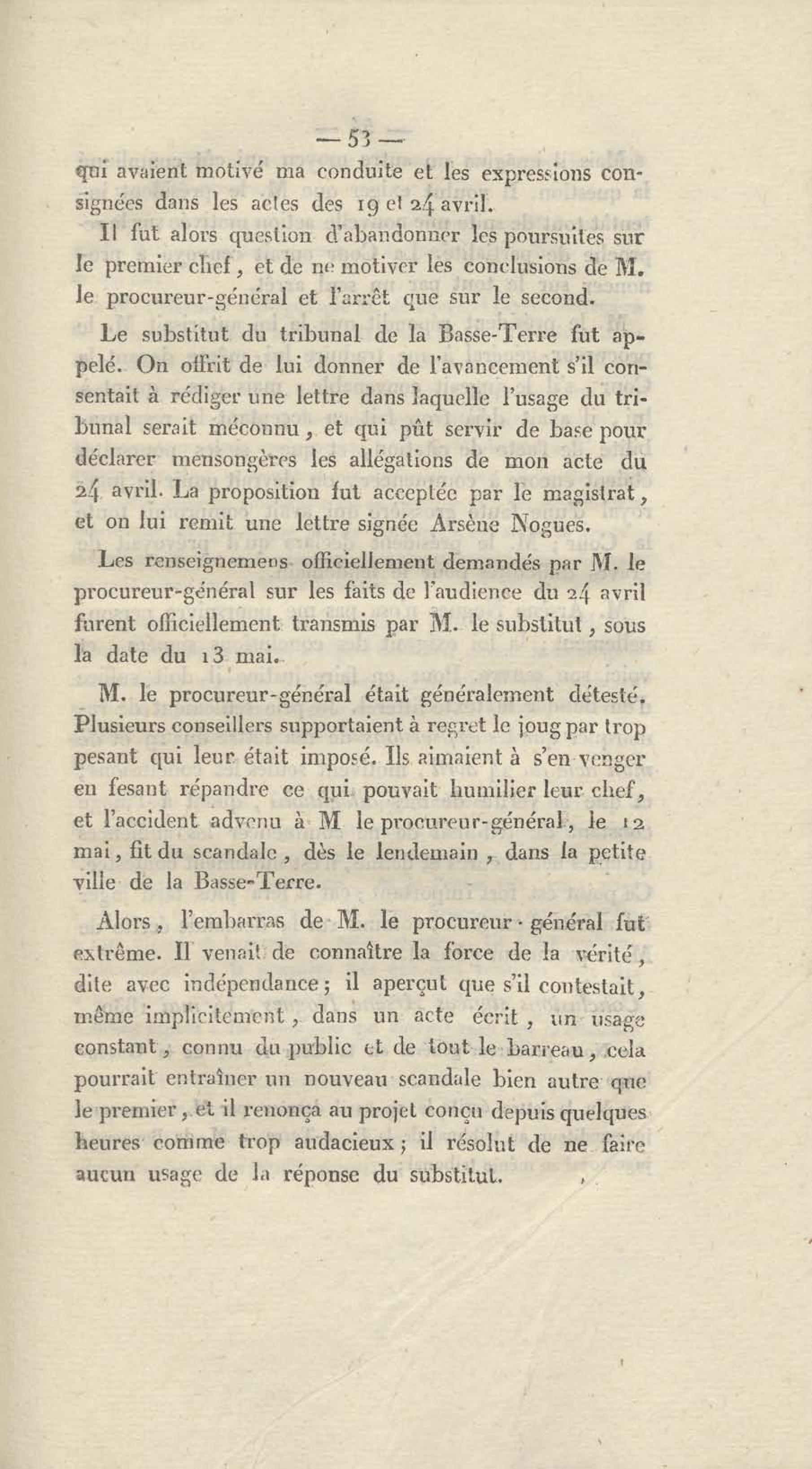 — 53 —

qui avaient motivé ma conduite et les expressions consignées dans les actes des 19 et 24 avril.

Il fut alors question d'abandonner les poursuites sur le premier chef, et de ne motiver les conclusions de M. le procureur-général et l'arrêt que sur le second.

Le substitut du tribunal de la Basse-Terre fut appelé. On offrit de lui donner de l'avancement s'il consentait à rédiger une lettre dans laquelle l'usage du tribunal serait méconnu, et qui pût servir de base pour déclarer mensongères les allégations de mon acte du 24 avril. La proposition fut acceptée par le magistrat, et on lui remit une lettre signée Arsène Nogues.

Les renseignemens officiellement demandés par M. le procureur-général sur les faits de l'audience du 24 avril furent officiellement transmis par M. le substitut, sous la date du 13 mai.

M. le procureur-général était généralement détesté. Plusieurs conseillers supportaient à regret le joug par trop pesant qui leur était imposé. Ils aimaient à s'en venger en fesant répandre ce qui pouvait humilier leur chef, et l'accident advenu à M le procureur-général, le 12 mai, fit du scandale, dès le lendemain, dans la petite ville de la Basse-Terre.

Alors, l'embarras de M. le procureur-général fut extrême. Il venait de connaître la force de la vérité, dite avec indépendance; il aperçut que s'il contestait, même implicitement, dans un acte écrit, un usage constant, connu du public et de tout le barreau, cela pourrait entraîner un nouveau scandale bien autre que le premier, et il renonça au projet conçu depuis quelques heures comme trop audacieux; il résolut de ne faire aucun usage de la réponse du substitut.